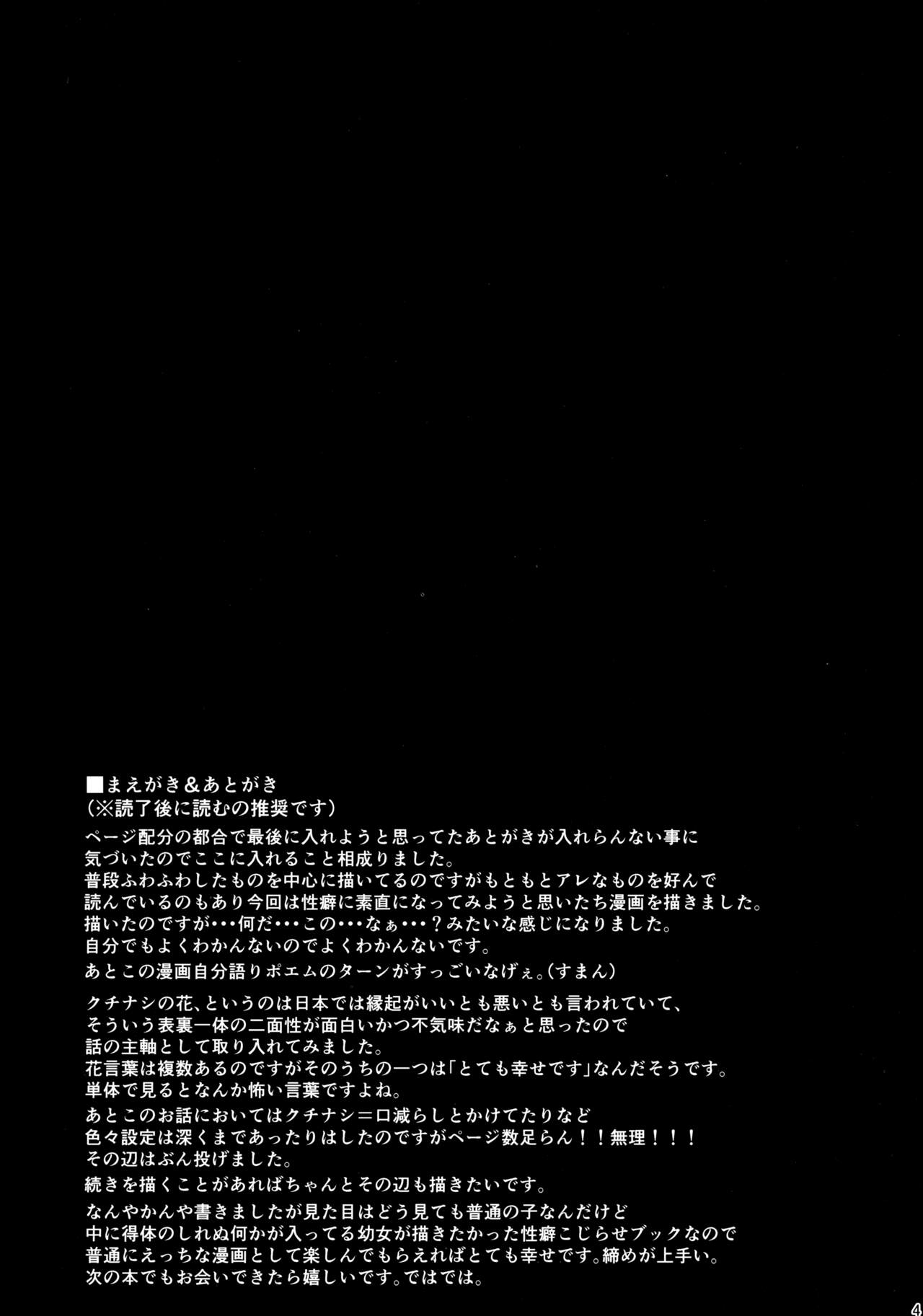 ■まえがき&あとがき
(※読了後に読むの推奨です)

ページ配分の都合で最後に入れようと思ってたあとがきが入れらんない事に気づいたのでここに入れること相成りました。
普段ふわふわしたものを中心に描いてるのですがもともとアレなものを好んで読んでいるのもあり今回は性癖に素直になってみようと思いたち漫画を描きました。
描いたのですが・・・何だ・・・この・・・なぁ・・・?みたいな感じになりました。
自分でもよくわかんないのでよくわかんないです。

あとこの漫画自分語りポエムのターンがすっごいなげぇ。(すまん)

クチナシの花、というのは日本では縁起がいいとも悪いとも言われていて、そういう表裏一体の二面性が面白いかつ不気味だなぁと思ったので話の主軸として取り入れてみました。
花言葉は複数あるのですがそのうちの一つは「とても幸せです」なんだそうです。
単体で見るとなんか怖い言葉ですよね。

あとこのお話においてはクチナシ=口減らしとかけてたりなど色々設定は深くまであったりはしたのですがページ数足らん!!無理!!!
その辺はぶん投げました。

続きを描くことがあればちゃんとその辺も描きたいです。

なんやかんや書きましたが見た目はどう見ても普通の子なんだけど中に得体のしれぬ何かが入ってる幼女が描きたかった性癖こじらせブックなので普通にえっちな漫画として楽しんでもらえればとても幸せです。締めが上手い。
次の本でもお会いできたら嬉しいです。ではでは。

4